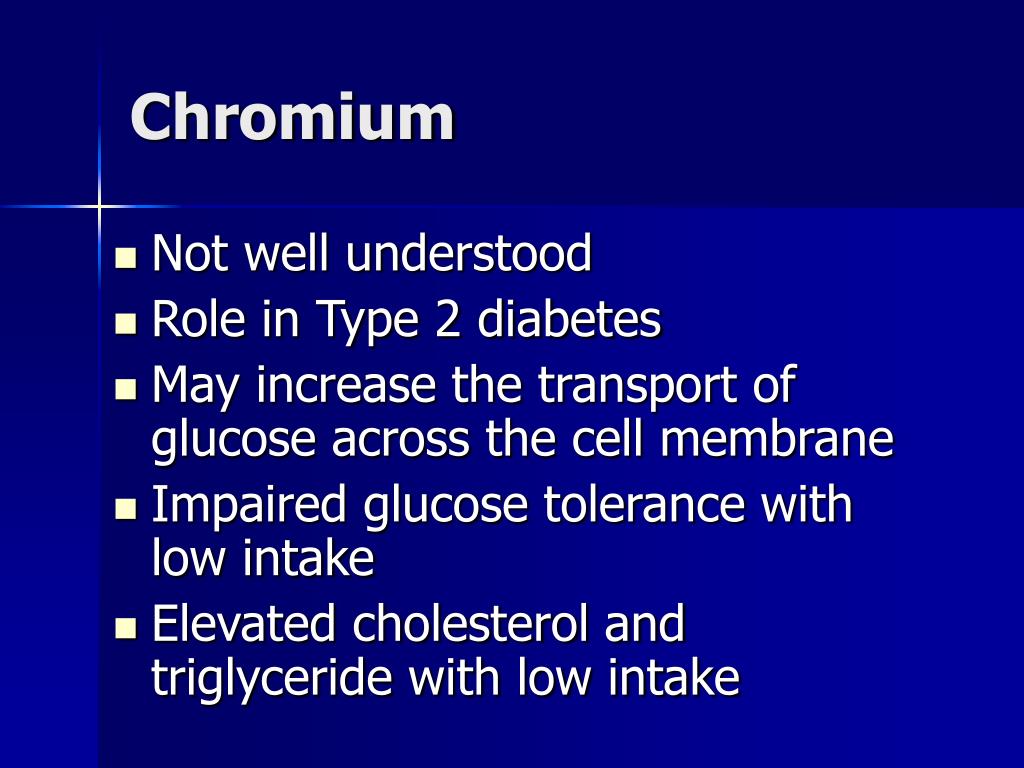 Chromium

- Not well understood
- Role in Type 2 diabetes
- May increase the transport of glucose across the cell membrane
- Impaired glucose tolerance with low intake
- Elevated cholesterol and triglyceride with low intake